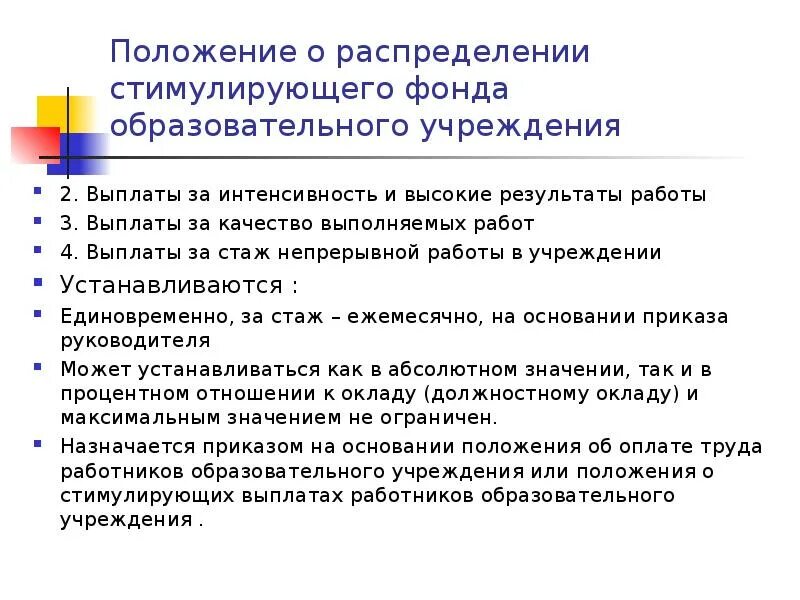 Положение о распределении стимулирующего фонда образовательного учреждения

2. Выплаты за интенсивность и высокие результаты работы
3. Выплаты за качество выполняемых работ
4. Выплаты за стаж непрерывной работы в учреждении
Устанавливаются :
Единовременно, за стаж – ежемесячно, на основании приказа руководителя
Может устанавливаться как в абсолютном значении, так и в процентном отношении к окладу (должностному окладу) и максимальным значением не ограничен.
Назначается приказом на основании положения об оплате труда работников образовательного учреждения или положения о стимулирующих выплатах работников образовательного учреждения .